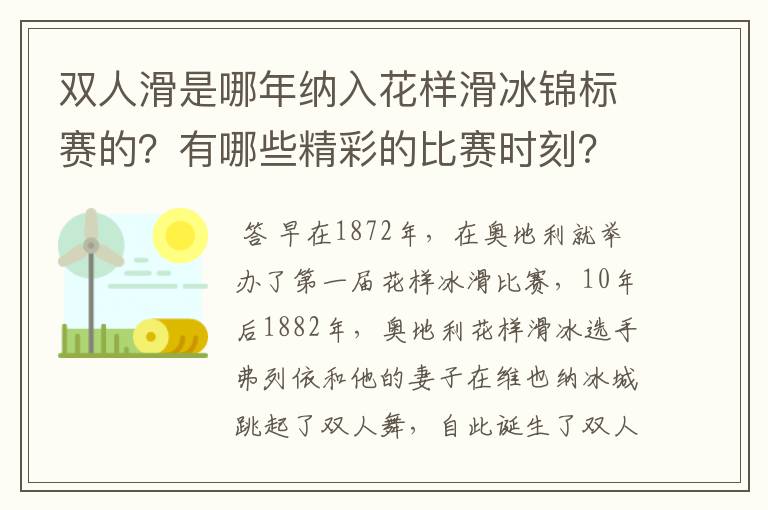 双人滑是哪年纳入花样滑冰锦标赛的？有哪些精彩的比赛时刻？

答 早在1872年，在奥地利就举办了第一届花样冰滑比赛，10年后1882年，奥地利花样滑冰选手弗列依和他的妻子在维也纳冰城跳起了双人舞，自此诞生了双人